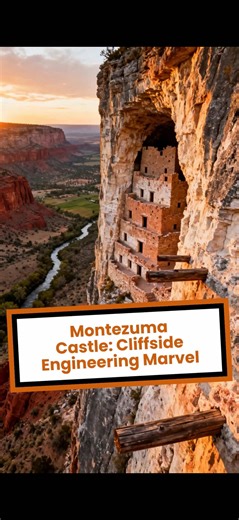 Montezuma Castle: Cliffside Engineering Marvel